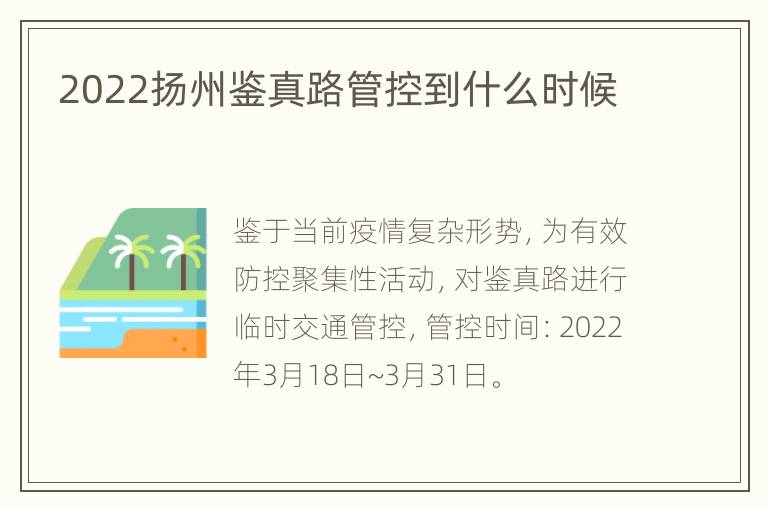 2022扬州鉴真路管控到什么时候

鉴于当前疫情复杂形势, 为有效防控聚集性活动, 对鉴真路进行临时交通管控, 管控时间: 2022年3月18日~3月31日。